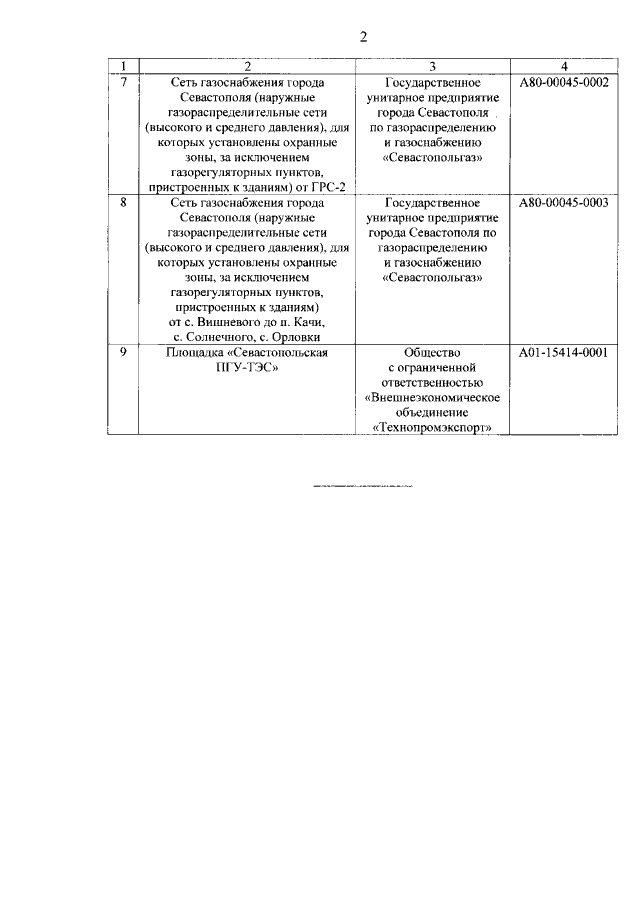 2

| 1 | 2 | 3 | 4 |
|---|---|---|---|
| 7 | Сеть газоснабжения города Севастополя (наружные газораспределительные сети (высокого и среднего давления), для которых установлены охранные зоны, за исключением газорегуляторных пунктов, пристроенных к зданиям) от ГРС-2 | Государственное унитарное предприятие города Севастополя по газораспределению и газоснабжению «Севастопольгаз» | А80-00045-0002 |
| 8 | Сеть газоснабжения города Севастополя (наружные газораспределительные сети (высокого и среднего давления), для которых установлены охранные зоны, за исключением газорегуляторных пунктов, пристроенных к зданиям) от с. Вишневого до п. Качи, с. Солнечного, с. Орловки | Государственное унитарное предприятие города Севастополя по газораспределению и газоснабжению «Севастопольгаз» | А80-00045-0003 |
| 9 | Площадка «Севастопольская ПГУ-ТЭС» | Общество с ограниченной ответственностью «Внешнеэкономическое объединение «Технопромэкспорт» | А01-15414-0001 |